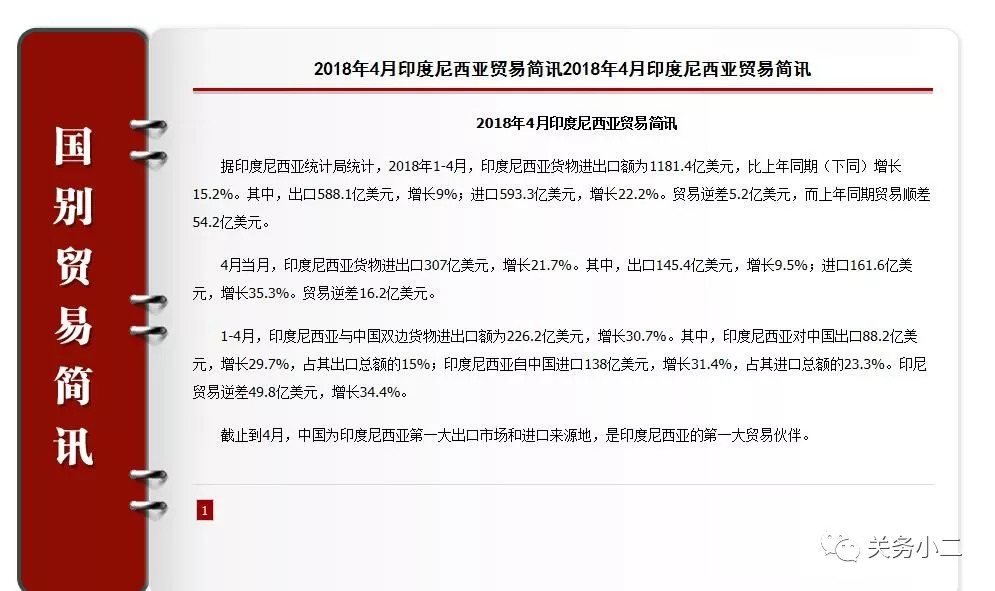 国别贸易简讯

2018年4月印度尼西亚贸易简讯2018年4月印度尼西亚贸易简讯

2018年4月印度尼西亚贸易简讯

据印度尼西亚统计局统计，2018年1-4月，印度尼西亚货物进出口额为1181.4亿美元，比上年同期（下同）增长15.2%。其中，出口588.1亿美元，增长9%；进口593.3亿美元，增长22.2%。贸易逆差5.2亿美元，而上年同期贸易顺差54.2亿美元。

4月当月，印度尼西亚货物进出口307亿美元，增长21.7%。其中，出口145.4亿美元，增长9.5%；进口161.6亿美元，增长35.3%。贸易逆差16.2亿美元。

1-4月，印度尼西亚与中国双边货物进出口额为226.2亿美元，增长30.7%。其中，印度尼西亚对中国出口88.2亿美元，增长29.7%，占其出口总额的15%；印度尼西亚自中国进口138亿美元，增长31.4%，占其进口总额的23.3%。印尼贸易逆差49.8亿美元，增长34.4%。

截止到4月，中国为印度尼西亚第一大出口市场和进口来源地，是印度尼西亚的第一大贸易伙伴。

1

关务小二